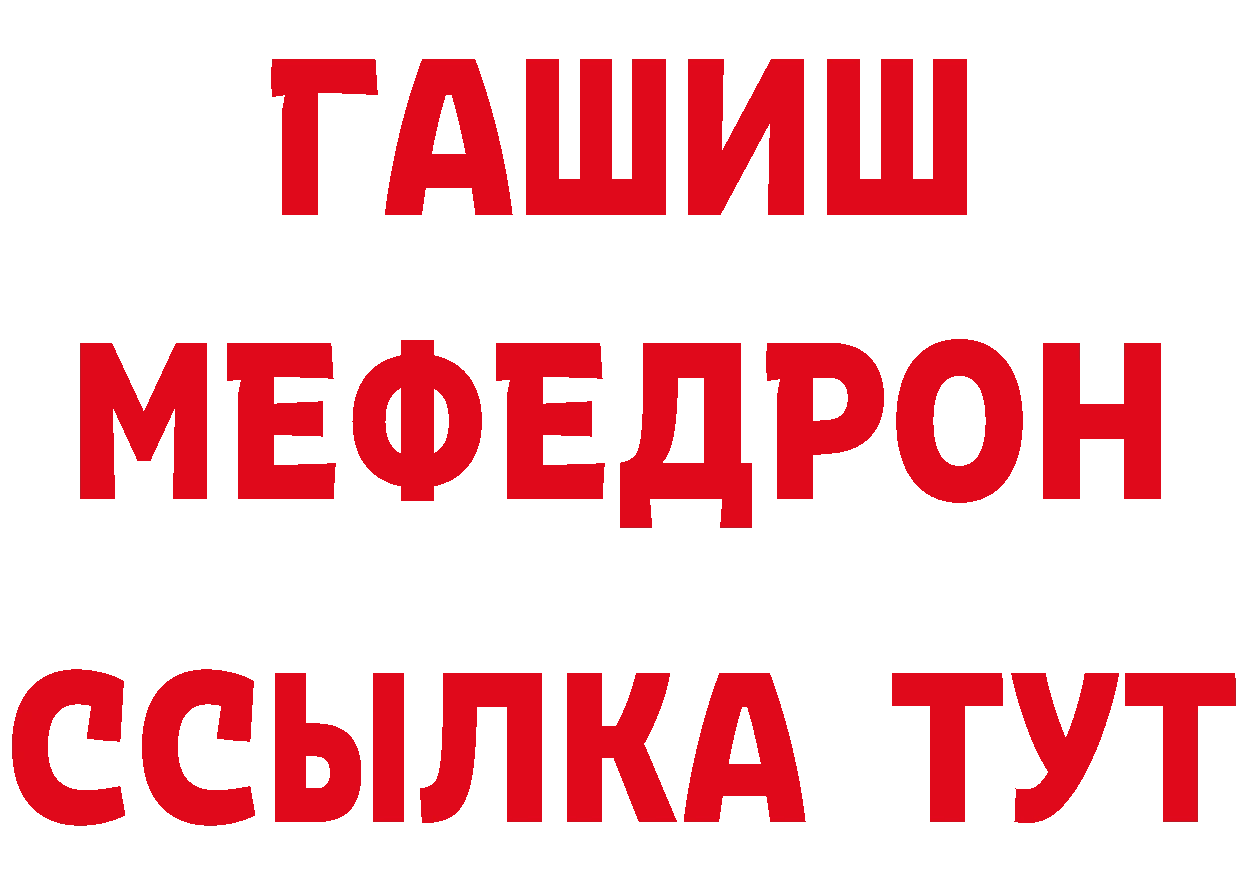 ГАШИШ
МЕФЕДРОН
ССЫЛКА ТУТ